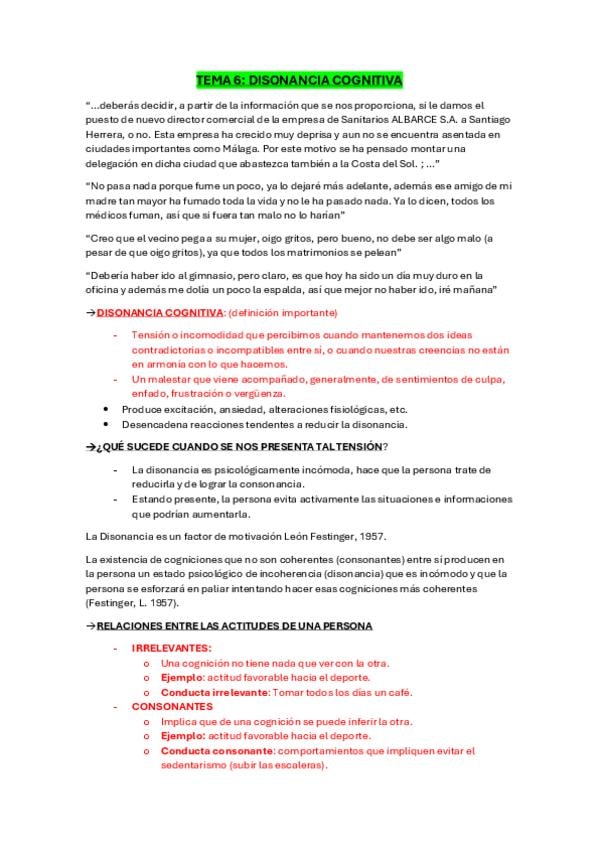 TEMA 6: DISONANCIA COGNITIVA

"…deberás decidir, a partir de la información que se nos proporciona, si le damos el puesto de nuevo director comercial de la empresa de Sanitarios ALBARCE S.A. a Santiago Herrera, o no. Esta empresa ha crecido muy deprisa y aun no se encuentra asentada en ciudades importantes como Málaga. Por este motivo se ha pensado montar una delegación en dicha ciudad que abastezca también a la Costa del Sol. ; …"

"No pasa nada porque fume un poco, ya lo dejaré más adelante, además ese amigo de mi madre tan mayor ha fumado toda la vida y no le ha pasado nada. Ya lo dicen, todos los médicos fuman, así que si fuera tan malo no lo harían"

"Creo que el vecino pega a su mujer, oigo gritos, pero bueno, no debe ser algo malo (a pesar de que oigo gritos), ya que todos los matrimonios se pelean"

"Debería haber ido al gimnasio, pero claro, es que hoy ha sido un día muy duro en la oficina y además me dolía un poco la espalda, así que mejor no haber ido, iré mañana"

→DISONANCIA COGNITIVA: (definición importante)

- Tensión o incomodidad que percibimos cuando mantenemos dos ideas contradictorias o incompatibles entre sí, o cuando nuestras creencias no están en armonía con lo que hacemos.
- Un malestar que viene acompañado, generalmente, de sentimientos de culpa, enfado, frustración o vergüenza.
• Produce excitación, ansiedad, alteraciones fisiológicas, etc.
• Desencadena reacciones tendentes a reducir la disonancia.

→¿QUÉ SUCEDE CUANDO SE NOS PRESENTA TAL TENSIÓN?

- La disonancia es psicológicamente incómoda, hace que la persona trate de reducirla y de lograr la consonancia.
- Estando presente, la persona evita activamente las situaciones e informaciones que podrían aumentarla.

La Disonancia es un factor de motivación León Festinger, 1957.

La existencia de cogniciones que no son coherentes (consonantes) entre sí producen en la persona un estado psicológico de incoherencia (disonancia) que es incómodo y que la persona se esforzará en paliar intentando hacer esas cogniciones más coherentes (Festinger, L. 1957).

→RELACIONES ENTRE LAS ACTITUDES DE UNA PERSONA

- IRRELEVANTES:
  o Una cognición no tiene nada que ver con la otra.
  o Ejemplo: actitud favorable hacia el deporte.
  o Conducta irrelevante: Tomar todos los días un café.
- CONSONANTES
  o Implica que de una cognición se puede inferir la otra.
  o Ejemplo: actitud favorable hacia el deporte.
  o Conducta consonante: comportamientos que impliquen evitar el sedentarismo (subir las escaleras).